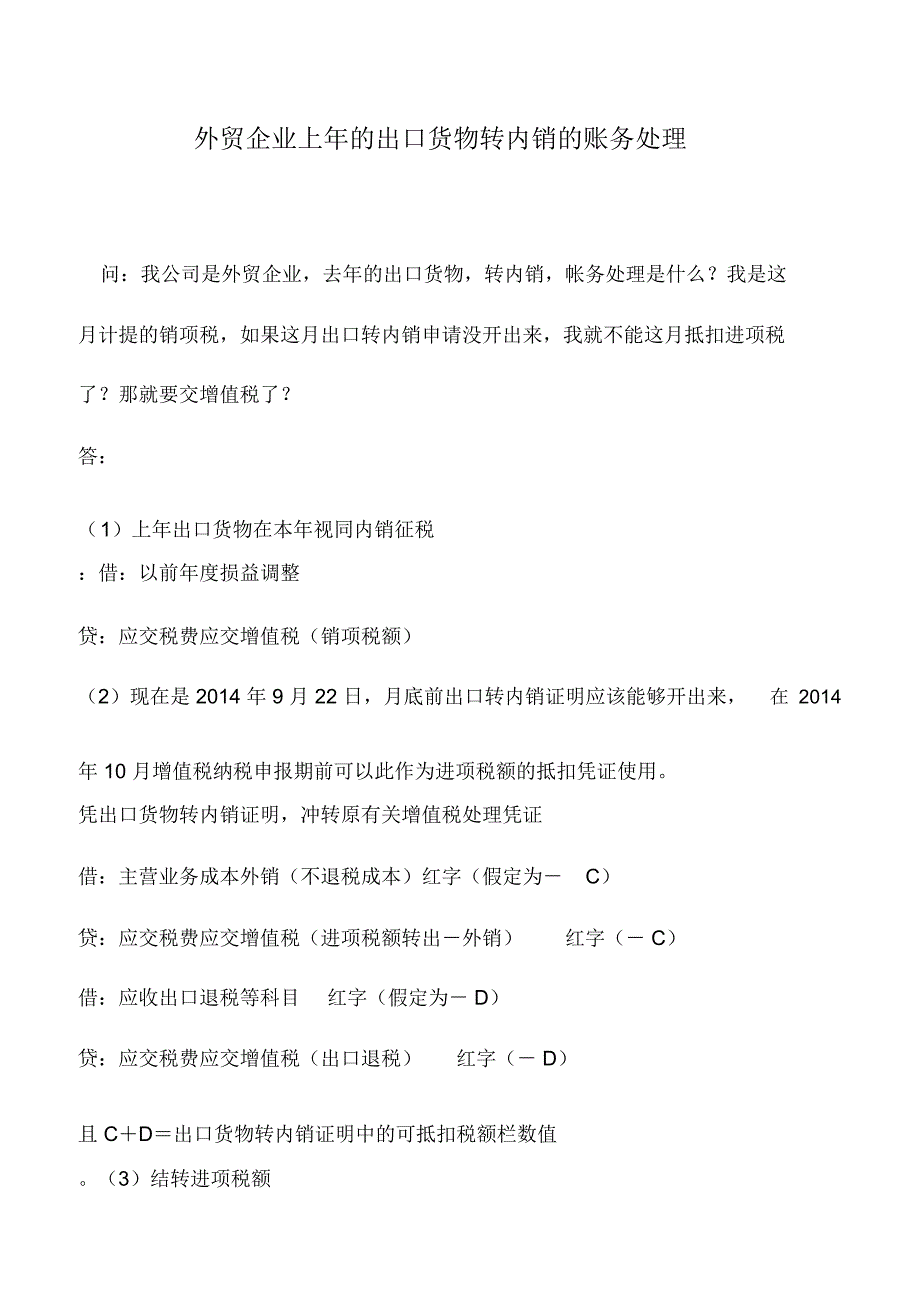 外贸企业上年的出口货物转内销的账务处理

问：我公司是外贸企业，去年的出口货物，转内销，帐务处理是什么？我是这月计提的销项税，如果这月出口转内销申请没开出来，我就不能这月抵扣进项税了？那就要交增值税了？

答：

（1）上年出口货物在本年视同内销征税
：借：以前年度损益调整

贷：应交税费应交增值税（销项税额）

（2）现在是 2014 年 9 月 22 日，月底前出口转内销证明应该能够开出来， 在 2014 年 10 月增值税纳税申报期前可以此作为进项税额的抵扣凭证使用。
凭出口货物转内销证明，冲转原有关增值税处理凭证

借：主营业务成本外销（不退税成本）红字（假定为－ C）

贷：应交税费应交增值税（进项税额转出－外销） 红字（－ C）

借：应收出口退税等科目 红字（假定为－ D）

贷：应交税费应交增值税（出口退税） 红字（－ D）

且 C＋D＝出口货物转内销证明中的可抵扣税额栏数值
。（3）结转进项税额